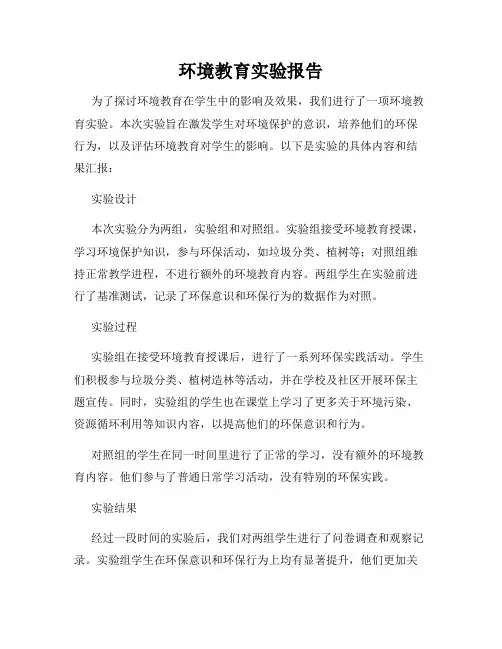 环境教育实验报告

为了探讨环境教育在学生中的影响及效果，我们进行了一项环境教育实验。本次实验旨在激发学生对环境保护的意识，培养他们的环保行为，以及评估环境教育对学生的影响。以下是实验的具体内容和结果汇报：

实验设计

本次实验分为两组，实验组和对照组。实验组接受环境教育授课，学习环境保护知识，参与环保活动，如垃圾分类、植树等；对照组维持正常教学进程，不进行额外的环境教育内容。两组学生在实验前进行了基准测试，记录了环保意识和环保行为的数据作为对照。

实验过程

实验组在接受环境教育授课后，进行了一系列环保实践活动。学生们积极参与垃圾分类、植树造林等活动，并在学校及社区开展环保主题宣传。同时，实验组的学生也在课堂上学习了更多关于环境污染、资源循环利用等知识内容，以提高他们的环保意识和行为。

对照组的学生在同一时间里进行了正常的学习，没有额外的环境教育内容。他们参与了普通日常学习活动，没有特别的环保实践。

实验结果

经过一段时间的实验后，我们对两组学生进行了问卷调查和观察记录。实验组学生在环保意识和环保行为上均有显著提升，他们更加关